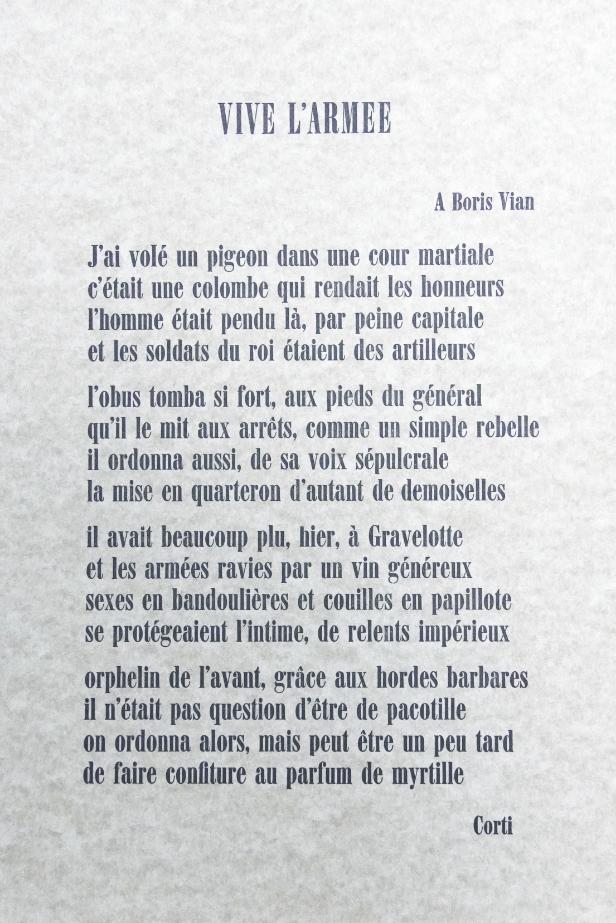 VIVE L'ARMEE

A Boris Vian

J'ai volé un pigeon dans une cour martiale
c'était une colombe qui rendait les honneurs
l'homme était pendu là, par peine capitale
et les soldats du roi étaient des artilleurs

l'obus tomba si fort, aux pieds du général
qu'il le mit aux arrêts, comme un simple rebelle
il ordonna aussi, de sa voix sépulcrale
la mise en quarteron d'autant de demoiselles

il avait beaucoup plu, hier, à Gravelotte
et les armées ravies par un vin généreux
sexes en bandoulières et couilles en papillote
se protégeaient l'intime, de relents impérieux

orphelin de l'avant, grâce aux hordes barbares
il n'était pas question d'être de pacotille
on ordonna alors, mais peut être un peu tard
de faire confiture au parfum de myrtille

Corti